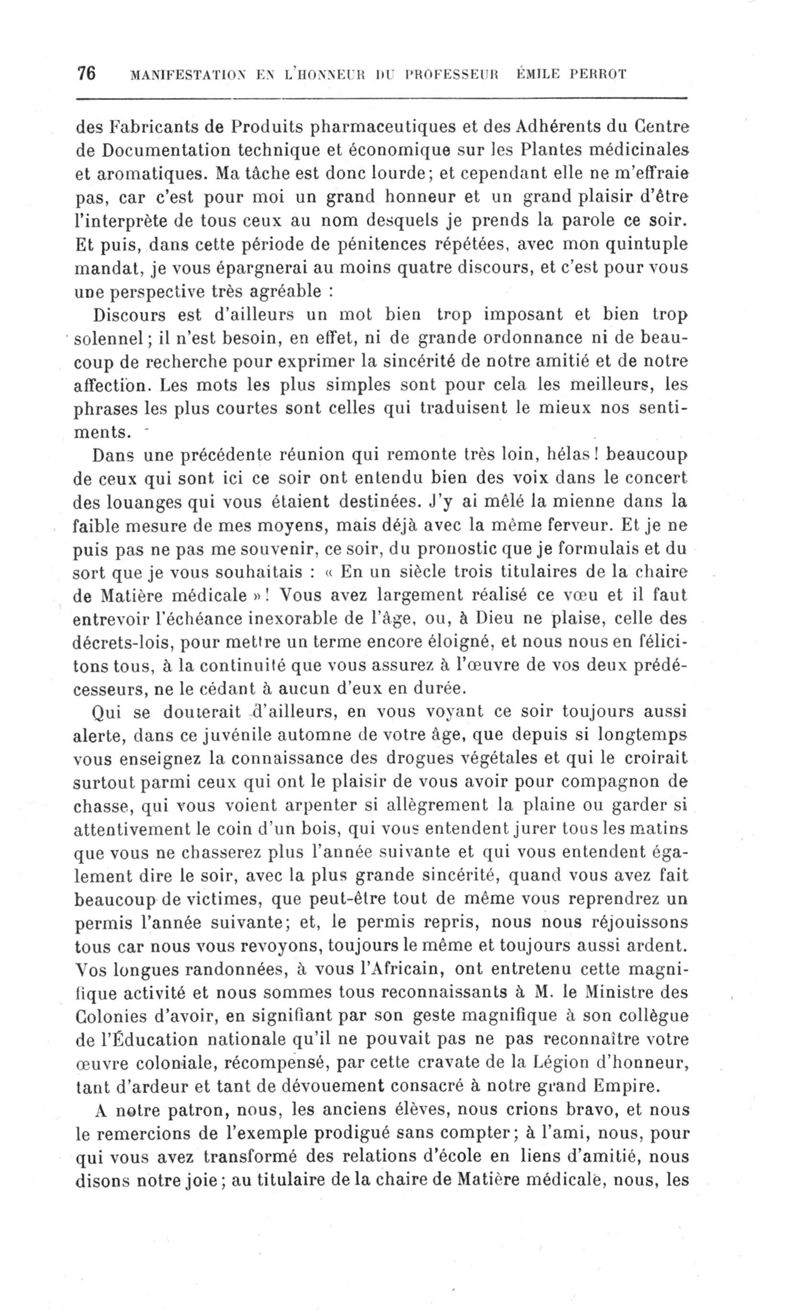 76 MANIFESTATION EN L'HONNEUR DU PROFESSEUR ÉMILE PERROT

des Fabricants de Produits pharmaceutiques et des Adhérents du Centre de Documentation technique et économique sur les Plantes médicinales et aromatiques. Ma tâche est donc lourde; et cependant elle ne m'effraie pas, car c'est pour moi un grand honneur et un grand plaisir d'être l'interprète de tous ceux au nom desquels je prends la parole ce soir. Et puis, dans cette période de pénitences répétées, avec mon quintuple mandat, je vous épargnerai au moins quatre discours, et c'est pour vous une perspective très agréable :

Discours est d'ailleurs un mot bien trop imposant et bien trop solennel; il n'est besoin, en effet, ni de grande ordonnance ni de beaucoup de recherche pour exprimer la sincérité de notre amitié et de notre affection. Les mots les plus simples sont pour cela les meilleurs, les phrases les plus courtes sont celles qui traduisent le mieux nos sentiments.

Dans une précédente réunion qui remonte très loin, hélas! beaucoup de ceux qui sont ici ce soir ont entendu bien des voix dans le concert des louanges qui vous étaient destinées. J'y ai mêlé la mienne dans la faible mesure de mes moyens, mais déjà avec la même ferveur. Et je ne puis pas ne pas me souvenir, ce soir, du pronostic que je formulais et du sort que je vous souhaitais : « En un siècle trois titulaires de la chaire de Matière médicale »! Vous avez largement réalisé ce vœu et il faut entrevoir l'échéance inexorable de l'âge, ou, à Dieu ne plaise, celle des décrets-lois, pour mettre un terme encore éloigné, et nous nous en félicitons tous, à la continuité que vous assurez à l'œuvre de vos deux prédécesseurs, ne le cédant à aucun d'eux en durée.

Qui se douterait d'ailleurs, en vous voyant ce soir toujours aussi alerte, dans ce juvénile automne de votre âge, que depuis si longtemps vous enseignez la connaissance des drogues végétales et qui le croirait surtout parmi ceux qui ont le plaisir de vous avoir pour compagnon de chasse, qui vous voient arpenter si allègrement la plaine ou garder si attentivement le coin d'un bois, qui vous entendent jurer tous les matins que vous ne chasserez plus l'année suivante et qui vous entendent également dire le soir, avec la plus grande sincérité, quand vous avez fait beaucoup de victimes, que peut-être tout de même vous reprendrez un permis l'année suivante; et, le permis repris, nous nous réjouissons tous car nous vous revoyons, toujours le même et toujours aussi ardent. Vos longues randonnées, à vous l'Africain, ont entretenu cette magnifique activité et nous sommes tous reconnaissants à M. le Ministre des Colonies d'avoir, en signifiant par son geste magnifique à son collègue de l'Éducation nationale qu'il ne pouvait pas ne pas reconnaître votre œuvre coloniale, récompensé, par cette cravate de la Légion d'honneur, tant d'ardeur et tant de dévouement consacré à notre grand Empire.

A notre patron, nous, les anciens élèves, nous crions bravo, et nous le remercions de l'exemple prodigué sans compter; à l'ami, nous, pour qui vous avez transformé des relations d'école en liens d'amitié, nous disons notre joie; au titulaire de la chaire de Matière médicale, nous, les